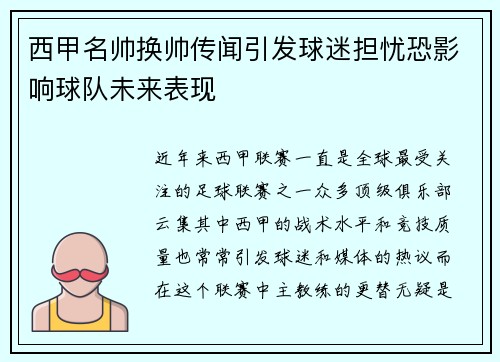 西甲名帅换帅传闻引发球迷担忧恐影响球队未来表现

近年来西甲联赛一直是全球最受关注的足球联赛之一众多顶级俱乐部云集其中西甲的战术水平和竞技质量也常常引发球迷和媒体的热议而在这个联赛中主教练的更替无疑是